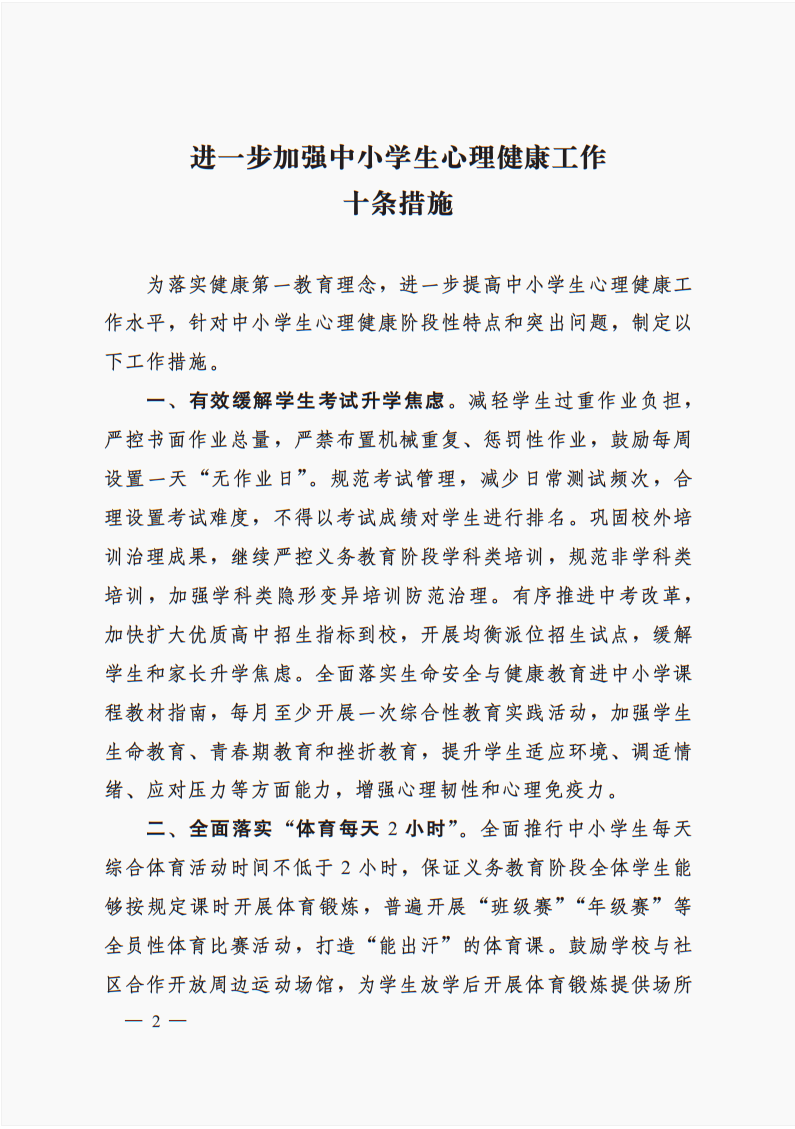 进一步加强中小学生心理健康工作
十条措施

为落实健康第一教育理念，进一步提高中小学生心理健康工作水平，针对中小学生心理健康阶段性特点和突出问题，制定以下工作措施。

一、有效缓解学生考试升学焦虑。减轻学生过重作业负担，严控书面作业总量，严禁布置机械重复、惩罚性作业，鼓励每周设置一天“无作业日”。规范考试管理，减少日常测试频次，合理设置考试难度，不得以考试成绩对学生进行排名。巩固校外培训治理成果，继续严控义务教育阶段学科类培训，规范非学科类培训，加强学科类隐形变异培训防范治理。有序推进中考改革，加快扩大优质高中招生指标到校，开展均衡派位招生试点，缓解学生和家长升学焦虑。全面落实生命安全与健康教育进中小学课程教材指南，每月至少开展一次综合性教育实践活动，加强学生生命教育、青春期教育和挫折教育，提升学生适应环境、调适情绪、应对压力等方面能力，增强心理韧性和心理免疫力。

二、全面落实“体育每天 2 小时”。全面推行中小学生每天综合体育活动时间不低于 2 小时，保证义务教育阶段全体学生能够按规定课时开展体育锻炼，普遍开展“班级赛”“年级赛”等全员性体育比赛活动，打造“能出汗”的体育课。鼓励学校与社区合作开放周边运动场馆，为学生放学后开展体育锻炼提供场所

— 2 —